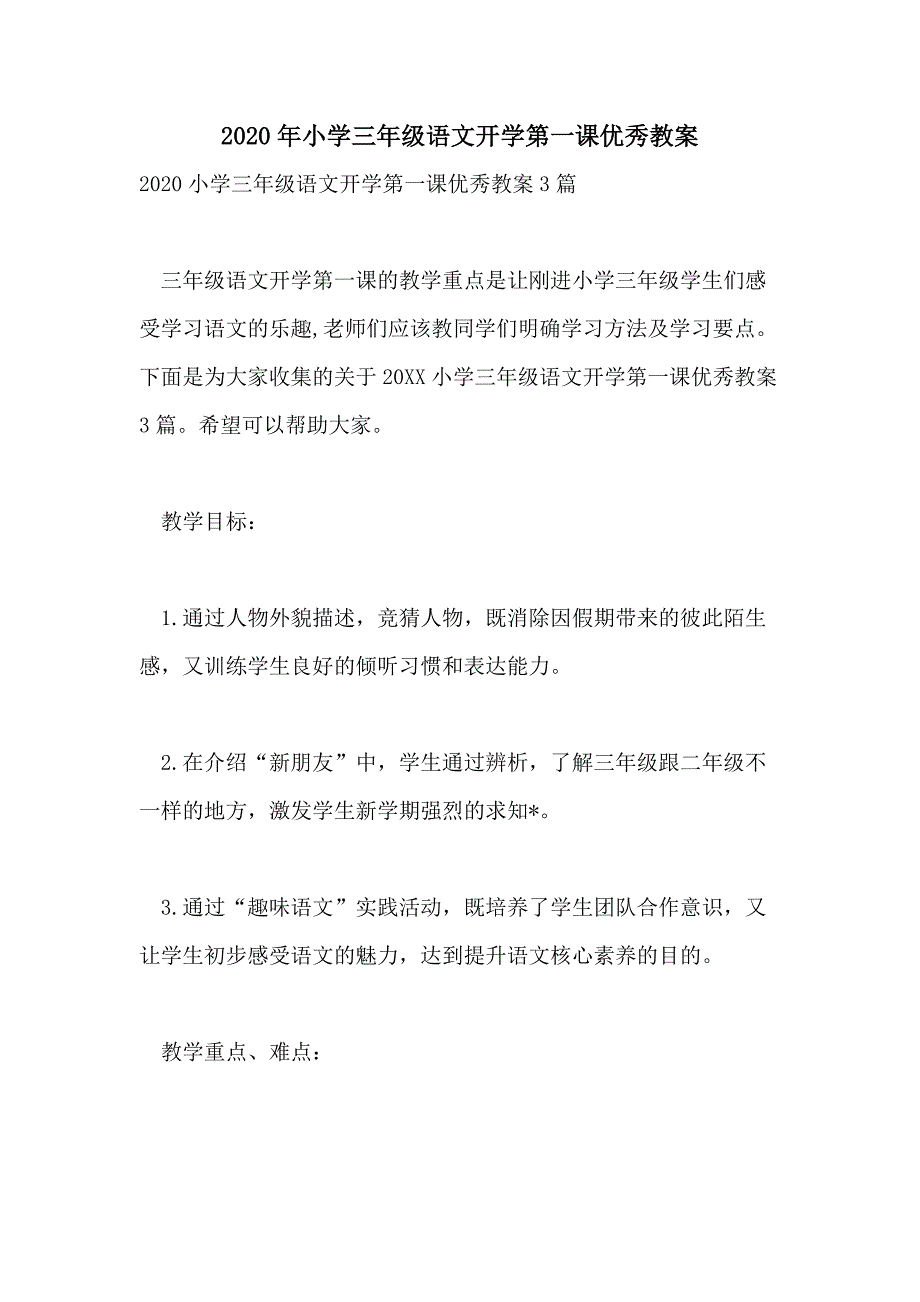 2020年小学三年级语文开学第一课优秀教案

2020小学三年级语文开学第一课优秀教案3篇

三年级语文开学第一课的教学重点是让刚进小学三年级学生们感受学习语文的乐趣,老师们应该教同学们明确学习方法及学习要点。下面是为大家收集的关于20XX小学三年级语文开学第一课优秀教案3篇。希望可以帮助大家。

教学目标：

1.通过人物外貌描述，竞猜人物，既消除因假期带来的彼此陌生感，又训练学生良好的倾听习惯和表达能力。

2.在介绍“新朋友”中，学生通过辨析，了解三年级跟二年级不一样的地方，激发学生新学期强烈的求知*。

3.通过“趣味语文”实践活动，既培养了学生团队合作意识，又让学生初步感受语文的魅力，达到提升语文核心素养的目的。

教学重点、难点：